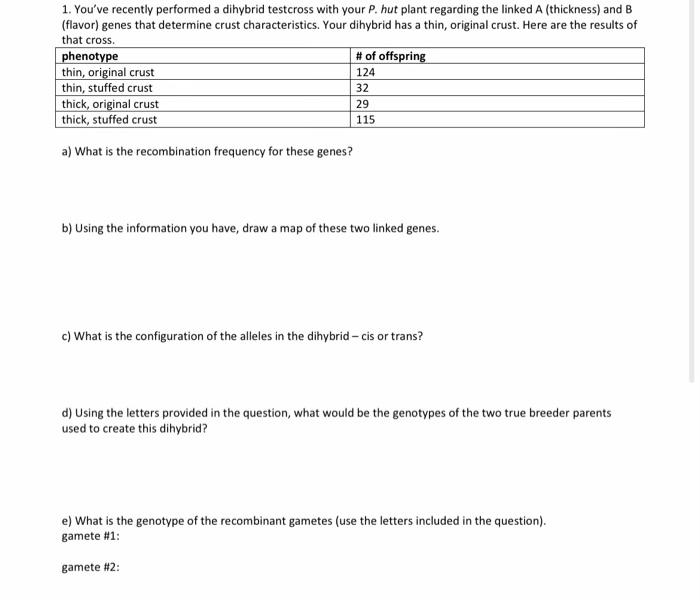 1. You've recently performed a dihybrid testcross with your P. hut plant regarding the linked A (thickness) and B (flavor) genes that determine crust characteristics. Your dihybrid has a thin, original crust. Here are the results of that cross.

| phenotype | # of offspring |
|---|---|
| thin, original crust | 124 |
| thin, stuffed crust | 32 |
| thick, original crust | 29 |
| thick, stuffed crust | 115 |

a) What is the recombination frequency for these genes?

b) Using the information you have, draw a map of these two linked genes.

c) What is the configuration of the alleles in the dihybrid – cis or trans?

d) Using the letters provided in the question, what would be the genotypes of the two true breeder parents used to create this dihybrid?

e) What is the genotype of the recombinant gametes (use the letters included in the question).
gamete #1:

gamete #2: